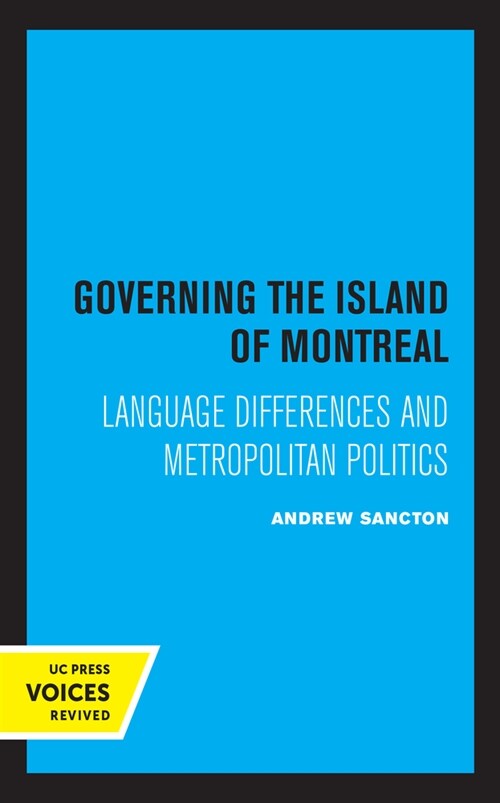 GOVERNING THE ISLAND OF MONTREAL

LANGUAGE DIFFERENCES AND METROPOLITAN POLITICS

ANDREW SANCTON

UC PRESS
VOICES
REVIVED